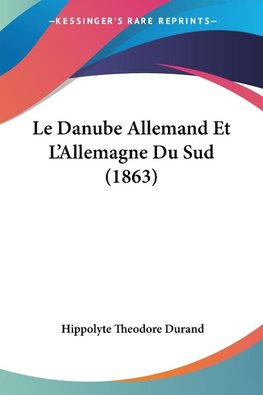 —KESSINGER'S RARE REPRINTS—

Le Danube Allemand Et L'Allemagne Du Sud (1863)

Hippolyte Theodore Durand